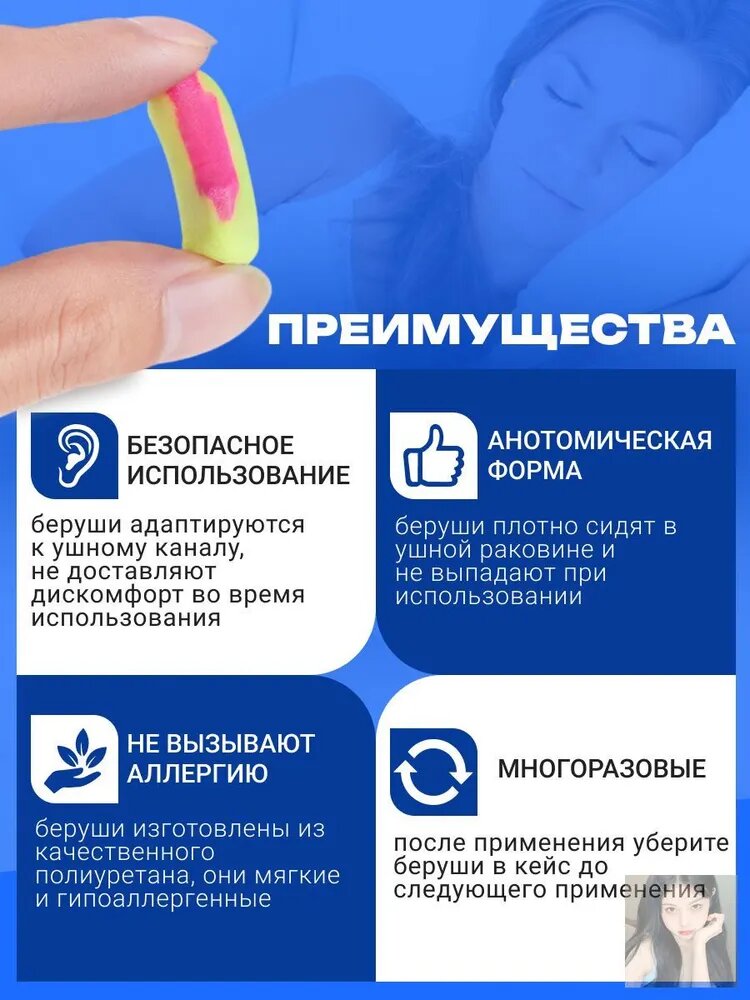 ПРЕИМУЩЕСТВА

БЕЗОПАСНОЕ ИСПОЛЬЗОВАНИЕ

беруши адаптируются к ушному каналу, не доставляют дискомфорт во время использования

АНОТОМИЧЕСКАЯ ФОРМА

беруши плотно сидят в ушной раковине и не выпадают при использовании

НЕ ВЫЗЫВАЮТ АЛЛЕРГИЮ

беруши изготовлены из качественного полиуретана, они мягкие и гипоаллергенные

МНОГОРАЗОВЫЕ

после применения уберите беруши в кейс до следующего применения